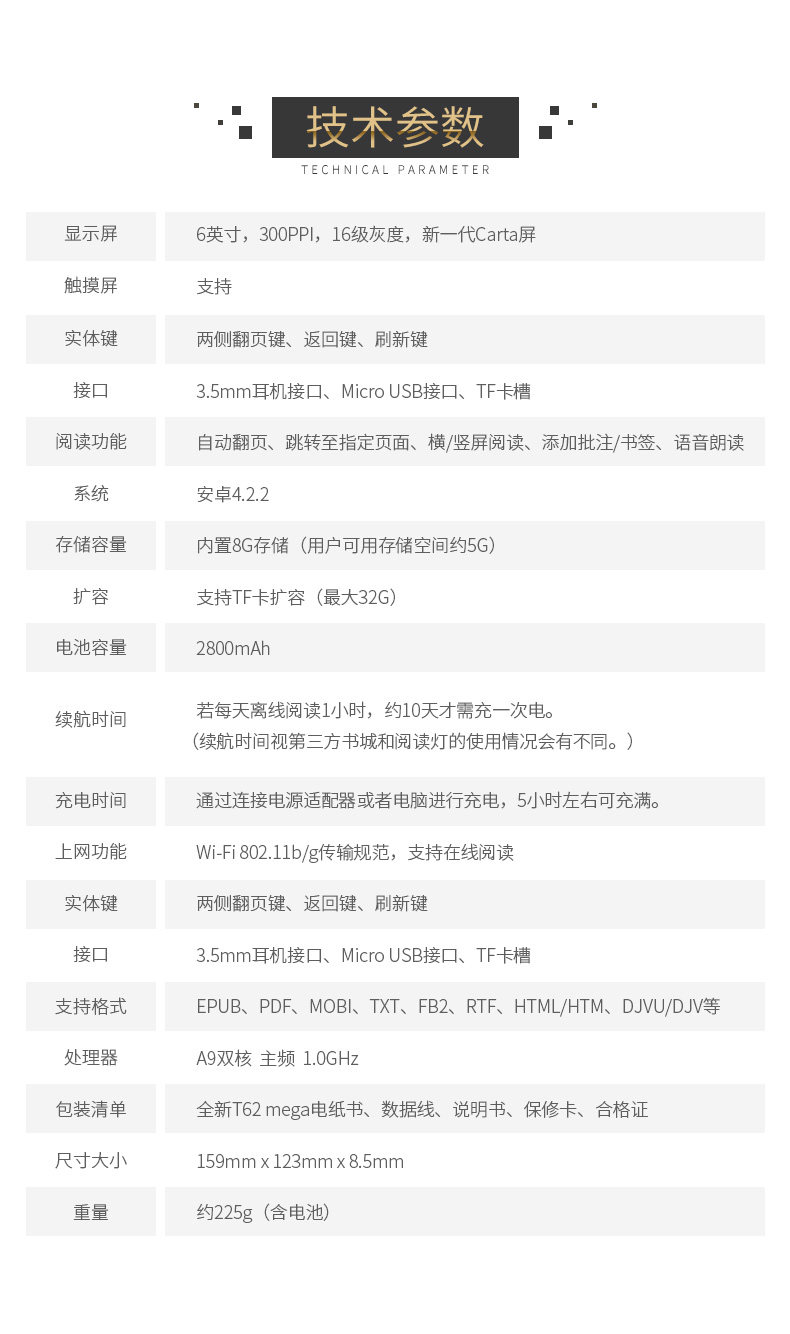 技术参数
TECHNICAL PARAMETER

| 显示屏 | 6英寸，300PPI，16级灰度，新一代Carta屏 |
|---|---|
| 触摸屏 | 支持 |
| 实体键 | 两侧翻页键、返回键、刷新键 |
| 接口 | 3.5mm耳机接口、Micro USB接口、TF卡槽 |
| 阅读功能 | 自动翻页、跳转至指定页面、横/竖屏阅读、添加批注/书签、语音朗读 |
| 系统 | 安卓4.2.2 |
| 存储容量 | 内置8G存储（用户可用存储空间约5G） |
| 扩容 | 支持TF卡扩容（最大32G） |
| 电池容量 | 2800mAh |
| 续航时间 | 若每天离线阅读1小时，约10天才需充一次电。（续航时间视第三方书城和阅读灯的使用情况会有不同。） |
| 充电时间 | 通过连接电源适配器或者电脑进行充电，5小时左右可充满。 |
| 上网功能 | Wi-Fi 802.11b/g传输规范，支持在线阅读 |
| 实体键 | 两侧翻页键、返回键、刷新键 |
| 接口 | 3.5mm耳机接口、Micro USB接口、TF卡槽 |
| 支持格式 | EPUB、PDF、MOBI、TXT、FB2、RTF、HTML/HTM、DJVU/DJV等 |
| 处理器 | A9双核 主频 1.0GHz |
| 包装清单 | 全新T62 mega电纸书、数据线、说明书、保修卡、合格证 |
| 尺寸大小 | 159mm x 123mm x 8.5mm |
| 重量 | 约225g（含电池） |